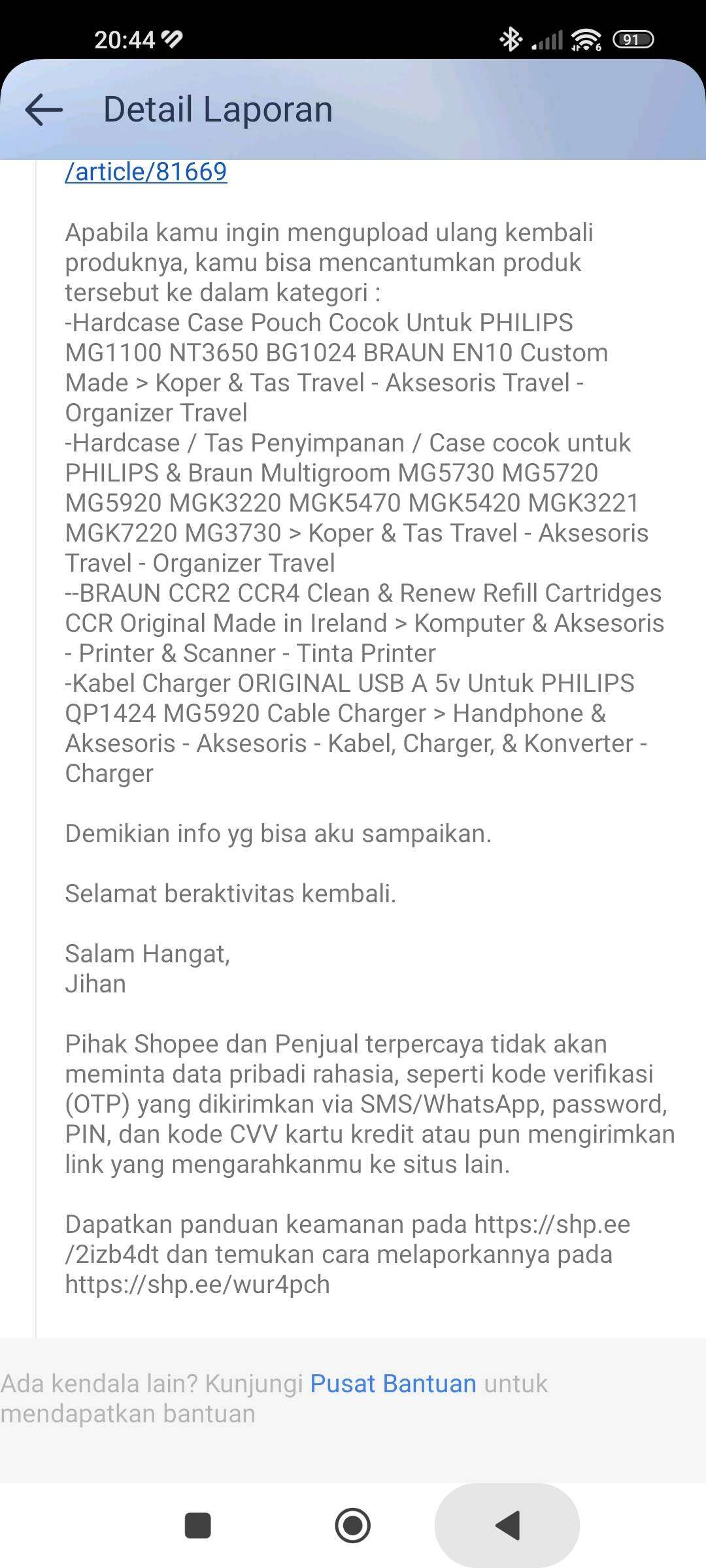 20:44

91

Detail Laporan

/article/81669

Apabila kamu ingin mengupload ulang kembali produknya, kamu bisa mencantumkan produk tersebut ke dalam kategori :
-Hardcase Case Pouch Cocok Untuk PHILIPS MG1100 NT3650 BG1024 BRAUN EN10 Custom Made > Koper & Tas Travel - Aksesoris Travel - Organizer Travel
-Hardcase / Tas Penyimpanan / Case cocok untuk PHILIPS & Braun Multigroom MG5730 MG5720 MG5920 MGK3220 MGK5470 MGK5420 MGK3221 MGK7220 MG3730 > Koper & Tas Travel - Aksesoris Travel - Organizer Travel
--BRAUN CCR2 CCR4 Clean & Renew Refill Cartridges CCR Original Made in Ireland > Komputer & Aksesoris - Printer & Scanner - Tinta Printer
-Kabel Charger ORIGINAL USB A 5v Untuk PHILIPS QP1424 MG5920 Cable Charger > Handphone & Aksesoris - Aksesoris - Kabel, Charger, & Konverter - Charger

Demikian info yg bisa aku sampaikan.

Selamat beraktivitas kembali.

Salam Hangat,
Jihan

Pihak Shopee dan Penjual terpercaya tidak akan meminta data pribadi rahasia, seperti kode verifikasi (OTP) yang dikirimkan via SMS/WhatsApp, password, PIN, dan kode CVV kartu kredit atau pun mengirimkan link yang mengarahkanmu ke situs lain.

Dapatkan panduan keamanan pada https://shp.ee/2izb4dt dan temukan cara melaporkannya pada https://shp.ee/wur4pch

Ada kendala lain? Kunjungi Pusat Bantuan untuk mendapatkan bantuan